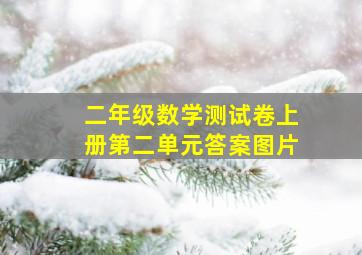 二年级数学测试卷上册第二单元答案图片